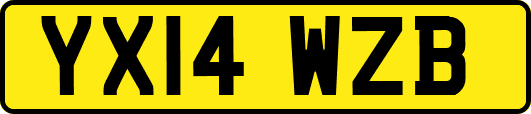 YX14 WZB